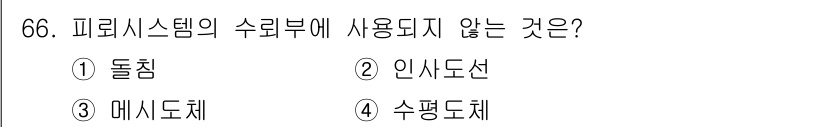 66. 피뢰시스템의 수뢰부에 사용되지 않는 것은?
① 돌침
② 인사도선
③ 메시도체
④ 수평도체